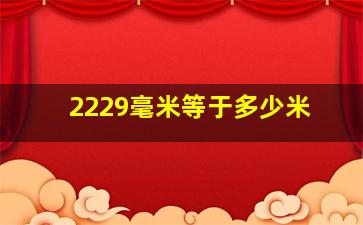 2229毫米等于多少米